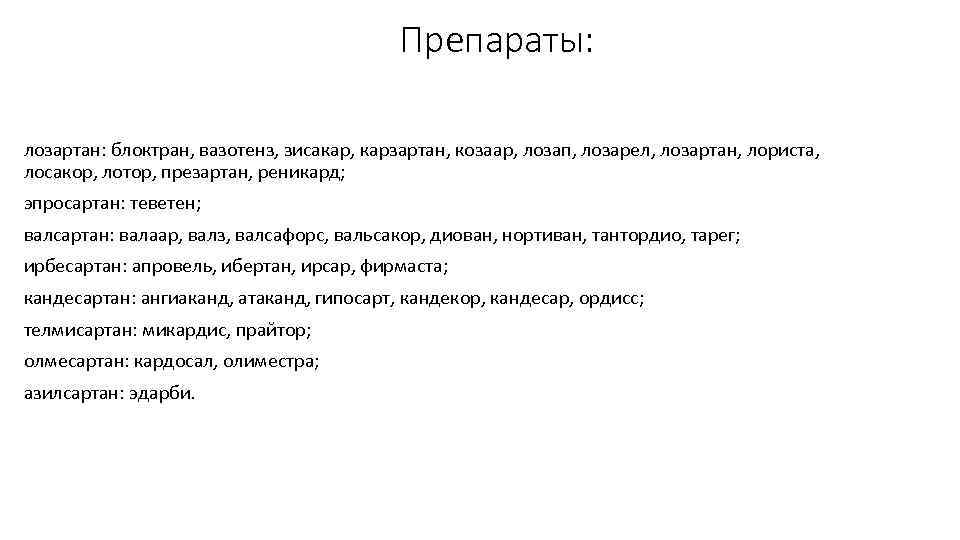 Препараты:

лозартан: блоктран, вазотенз, зисакар, карзартан, козаар, лозап, лозарел, лозартан, лориста, лосакор, лотор, презартан, реникард;

эпросартан: теветен;

валсартан: валаар, валз, валсафорс, вальсакор, диован, нортиван, тантордио, тарег;

ирбесартан: апровель, ибертан, ирсар, фирмаста;

кандесартан: ангиаканд, атаканд, гипосарт, кандекор, кандесар, ордисс;

телмисартан: микардис, прайтор;

олмесартан: кардосал, олиместра;

азилсартан: эдарби.